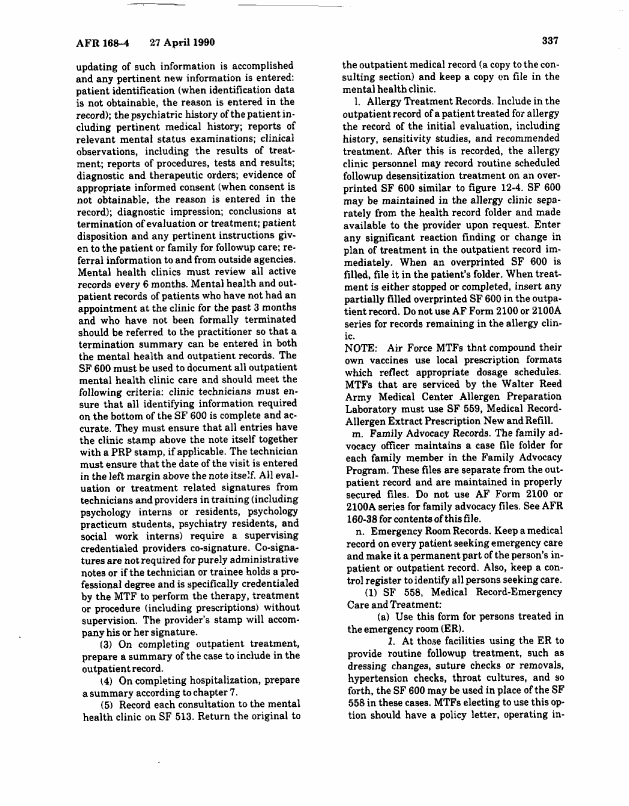 AFR 168-4 27 April 1990

337

updating of such information is accomplished and any pertinent new information is entered: patient identification (when identification data is not obtainable, the reason is entered in the record); the psychiatric history of the patient including pertinent medical history; reports of relevant mental status examinations; clinical observations, including the results of treatment; reports of procedures, tests and results; diagnostic and therapeutic orders; evidence of appropriate informed consent (when consent is not obtainable, the reason is entered in the record); diagnostic impression; conclusions at termination of evaluation or treatment; patient disposition and any pertinent instructions given to the patient or family for followup care; referral information to and from outside agencies. Mental health clinics must review all active records every 6 months. Mental health and outpatient records of patients who have not had an appointment at the clinic for the past 3 months and who have not been formally terminated should be referred to the practitioner so that a termination summary can be entered in both the mental health and outpatient records. The SF 600 must be used to document all outpatient mental health clinic care and should meet the following criteria: clinic technicians must ensure that all identifying information required on the bottom of the SF 600 is complete and accurate. They must ensure that all entries have the clinic stamp above the note itself together with a PRP stamp, if applicable. The technician must ensure that the date of the visit is entered in the left margin above the note itself. All evaluation or treatment related signatures from technicians and providers in training (including psychology interns or residents, psychology practicum students, psychiatry residents, and social work interns) require a supervising credentialed providers co-signature. Co-signatures are not required for purely administrative notes or if the technician or trainee holds a professional degree and is specifically credentialed by the MTF to perform the therapy, treatment or procedure (including prescriptions) without supervision. The provider's stamp will accompany his or her signature.

(3) On completing outpatient treatment, prepare a summary of the case to include in the outpatient record.

(4) On completing hospitalization, prepare a summary according to chapter 7.

(5) Record each consultation to the mental health clinic on SF 513. Return the original to the outpatient medical record (a copy to the consulting section) and keep a copy on file in the mental health clinic.

l. Allergy Treatment Records. Include in the outpatient record of a patient treated for allergy the record of the initial evaluation, including history, sensitivity studies, and recommended treatment. After this is recorded, the allergy clinic personnel may record routine scheduled followup desensitization treatment on an overprinted SF 600 similar to figure 12-4. SF 600 may be maintained in the allergy clinic separately from the health record folder and made available to the provider upon request. Enter any significant reaction finding or change in plan of treatment in the outpatient record immediately. When an overprinted SF 600 is filled, file it in the patient's folder. When treatment is either stopped or completed, insert any partially filled overprinted SF 600 in the outpatient record. Do not use AF Form 2100 or 2100A series for records remaining in the allergy clinic.

NOTE: Air Force MTFs that compound their own vaccines use local prescription formats which reflect appropriate dosage schedules. MTFs that are serviced by the Walter Reed Army Medical Center Allergen Preparation Laboratory must use SF 559, Medical Record-Allergen Extract Prescription New and Refill.

m. Family Advocacy Records. The family advocacy officer maintains a case file folder for each family member in the Family Advocacy Program. These files are separate from the outpatient record and are maintained in properly secured files. Do not use AF Form 2100 or 2100A series for family advocacy files. See AFR 160-38 for contents of this file.

n. Emergency Room Records. Keep a medical record on every patient seeking emergency care and make it a permanent part of the person's inpatient or outpatient record. Also, keep a control register to identify all persons seeking care.

(1) SF 558, Medical Record-Emergency Care and Treatment:

(a) Use this form for persons treated in the emergency room (ER).

1. At those facilities using the ER to provide routine followup treatment, such as dressing changes, suture checks or removals, hypertension checks, throat cultures, and so forth, the SF 600 may be used in place of the SF 558 in these cases. MTFs electing to use this option should have a policy letter, operating in-